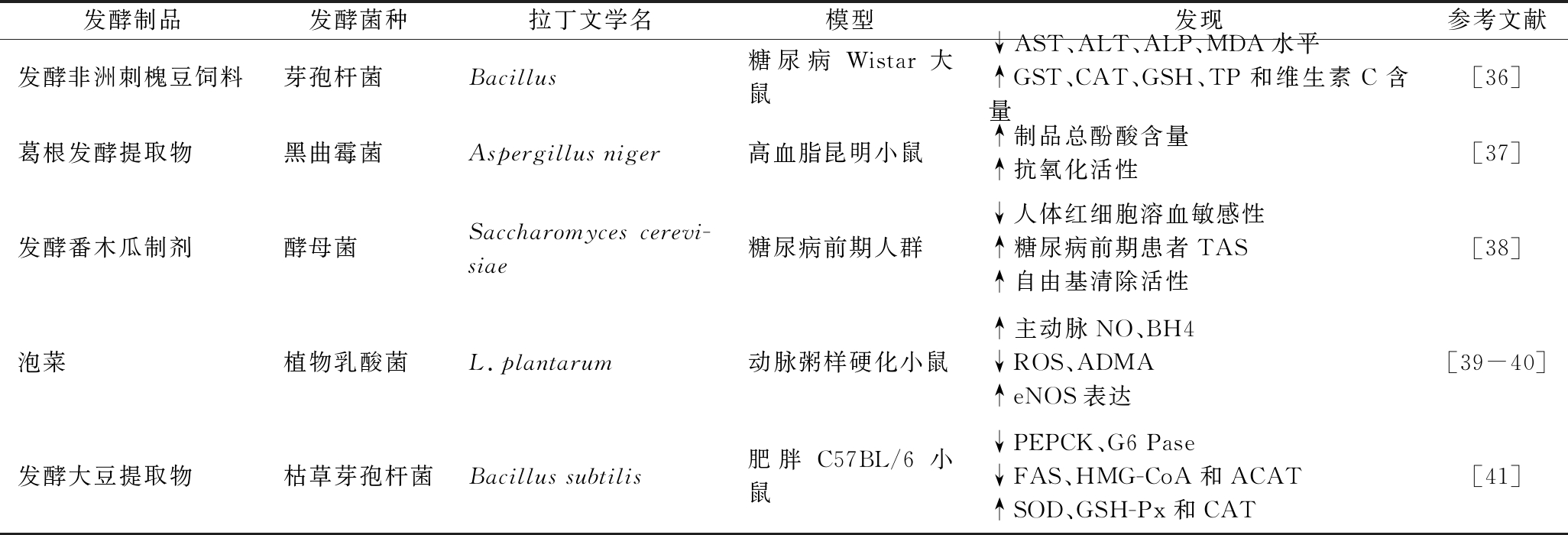 | 发酵制品 | 发酵菌种 | 拉丁文学名 | 模型 | 发现 | 参考文献 |
|---|---|---|---|---|---|
| 发酵非洲刺槐豆饲料 | 芽孢杆菌 | Bacillus | 糖尿病 Wistar 大鼠 | ↓AST、ALT、ALP、MDA 水平 ↑GST、CAT、GSH、TP 和维生素 C 含量 | [36] |
| 葛根发酵提取物 | 黑曲霉菌 | Aspergillus niger | 高血脂昆明小鼠 | ↑制品总酚酸含量 ↑抗氧化活性 | [37] |
| 发酵番木瓜制剂 | 酵母菌 | Saccharomyces cerevisiae | 糖尿病前期人群 | ↓人体红细胞溶血敏感性 ↑糖尿病前期患者 TAS ↑自由基清除活性 | [38] |
| 泡菜 | 植物乳酸菌 | L. plantarum | 动脉粥样硬化小鼠 | ↑主动脉 NO、BH4 ↓ROS、ADMA ↑eNOS 表达 | [39—40] |
| 发酵大豆提取物 | 枯草芽孢杆菌 | Bacillus subtilis | 肥胖 C57BL/6 小鼠 | ↓PEPCK、G6 Pase ↓FAS、HMG-CoA 和 ACAT ↑SOD、GSH-Px 和 CAT | [41] |